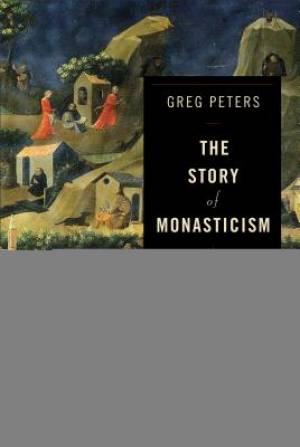 GREG PETERS

THE STORY of MONASTICISM